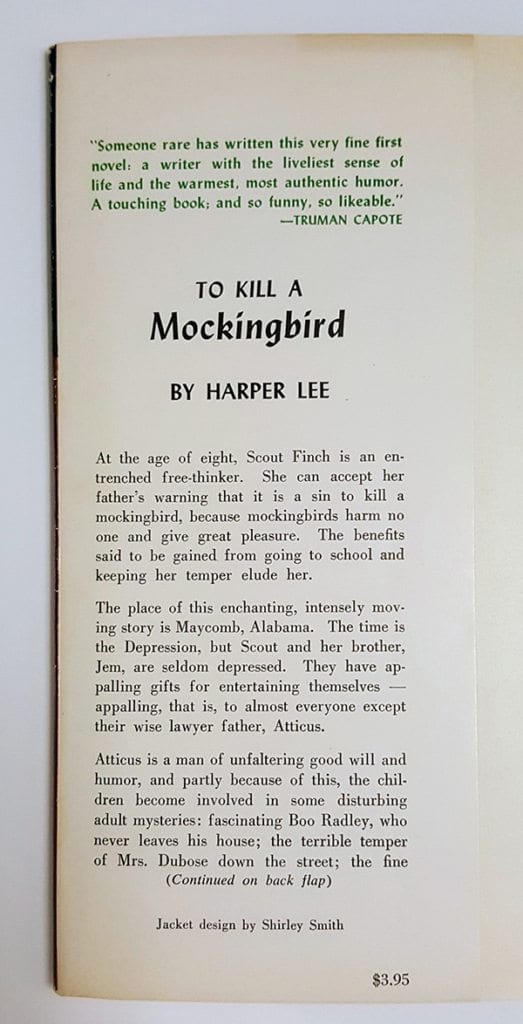 "Someone rare has written this very fine first novel: a writer with the liveliest sense of life and the warmest, most authentic humor. A touching book; and so funny, so likeable."
—TRUMAN CAPOTE

TO KILL A
Mockingbird

BY HARPER LEE

At the age of eight, Scout Finch is an entrenched free-thinker. She can accept her father's warning that it is a sin to kill a mockingbird, because mockingbirds harm no one and give great pleasure. The benefits said to be gained from going to school and keeping her temper elude her.

The place of this enchanting, intensely moving story is Maycomb, Alabama. The time is the Depression, but Scout and her brother, Jem, are seldom depressed. They have appalling gifts for entertaining themselves — appalling, that is, to almost everyone except their wise lawyer father, Atticus.

Atticus is a man of unfaltering good will and humor, and partly because of this, the children become involved in some disturbing adult mysteries: fascinating Boo Radley, who never leaves his house; the terrible temper of Mrs. Dubose down the street; the fine
(Continued on back flap)

Jacket design by Shirley Smith

$3.95